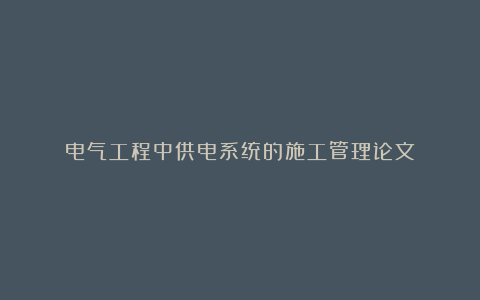 电气工程中供电系统的施工管理论文